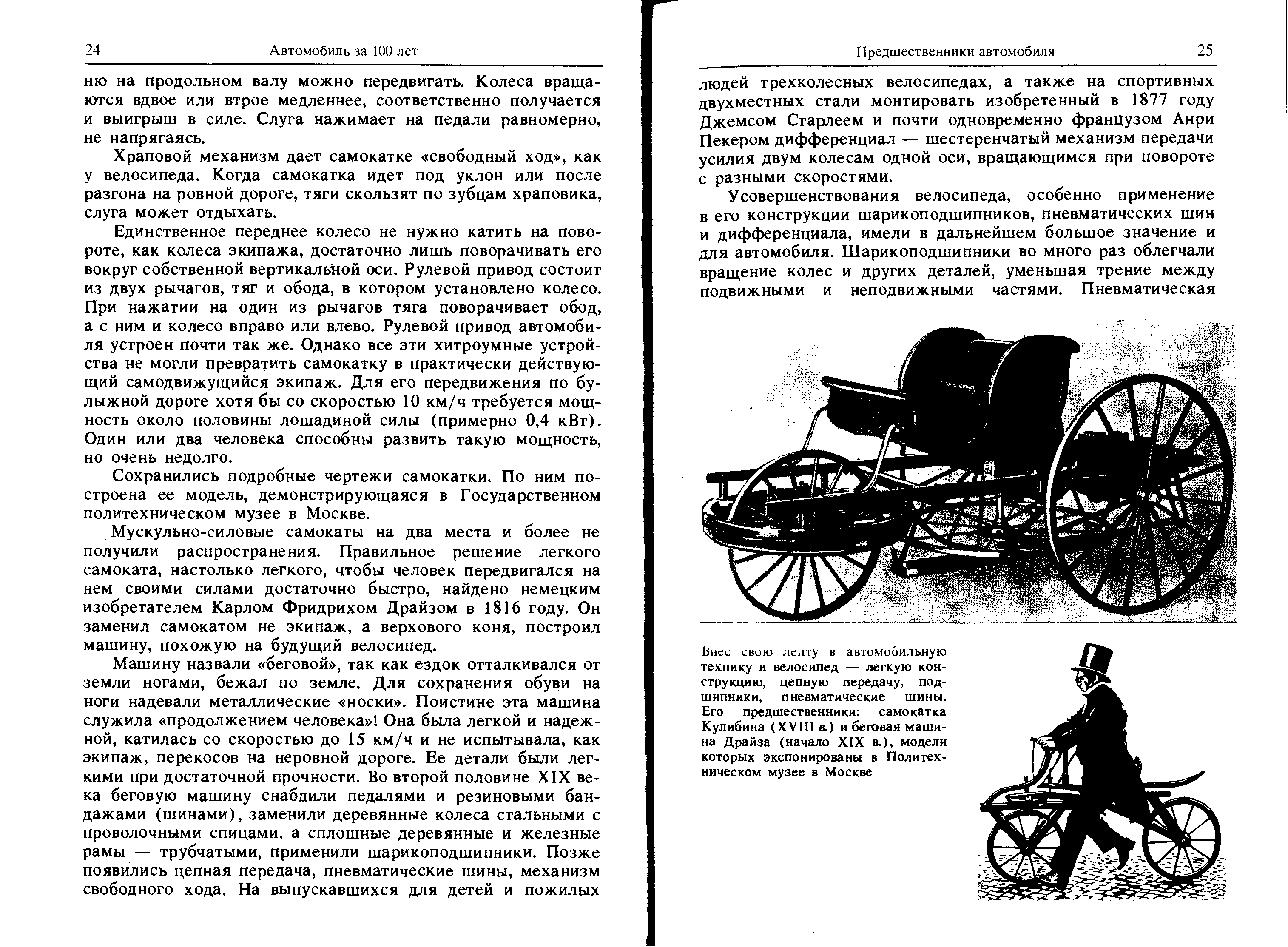 24 Автомобиль за 100 лет

ню на продольном валу можно передвигать. Колеса вращаются вдвое или втрое медленнее, соответственно получается и выигрыш в силе. Слуга нажимает на педали равномерно, не напрягаясь.

Храповой механизм дает самокатке «свободный ход», как у велосипеда. Когда самокатка идет под уклон или после разгона на ровной дороге, тяги скользят по зубцам храповика, слуга может отдыхать.

Единственное переднее колесо не нужно катить на повороте, как колеса экипажа, достаточно лишь поворачивать его вокруг собственной вертикальной оси. Рулевой привод состоит из двух рычагов, тяг и обода, в котором установлено колесо. При нажатии на один из рычагов тяга поворачивает обод, а с ним и колесо вправо или влево. Рулевой привод автомобиля устроен почти так же. Однако все эти хитроумные устройства не могли превратить самокатку в практически действующий самодвижущийся экипаж. Для его передвижения по булыжной дороге хотя бы со скоростью 10 км/ч требуется мощность около половины лошадиной силы (примерно 0,4 кВт). Один или два человека способны развить такую мощность, но очень недолго.

Сохранились подробные чертежи самокатки. По ним построена ее модель, демонстрирующаяся в Государственном политехническом музее в Москве.

Мускульно-силовые самокаты на два места и более не получили распространения. Правильное решение легкого самоката, настолько легкого, чтобы человек передвигался на нем своими силами достаточно быстро, найдено немецким изобретателем Карлом Фридрихом Драйзом в 1816 году. Он заменил самокатом не экипаж, а верхового коня, построил машину, похожую на будущий велосипед.

Машину назвали «беговой», так как ездок отталкивался от земли ногами, бежал по земле. Для сохранения обуви на ноги надевали металлические «носки». Поистине эта машина служила «продолжением человека»! Она была легкой и надежной, катилась со скоростью до 15 км/ч и не испытывала, как экипаж, перекосов на неровной дороге. Ее детали были легкими при достаточной прочности. Во второй половине XIX века беговую машину снабдили педалями и резиновыми бандажами (шинами), заменили деревянные колеса стальными с проволочными спицами, а сплошные деревянные и железные рамы — трубчатыми, применили шарикоподшипники. Позже появились цепная передача, пневматические шины, механизм свободного хода. На выпускавшихся для детей и пожилых

Предшественники автомобиля 25

людей трехколесных велосипедах, а также на спортивных двухместных стали монтировать изобретенный в 1877 году Джемсом Старлеем и почти одновременно французом Анри Пекером дифференциал — шестеренчатый механизм передачи усилия двум колесам одной оси, вращающимся при повороте с разными скоростями.

Усовершенствования велосипеда, особенно применение в его конструкции шарикоподшипников, пневматических шин и дифференциала, имели в дальнейшем большое значение и для автомобиля. Шарикоподшипники во много раз облегчали вращение колес и других деталей, уменьшая трение между подвижными и неподвижными частями. Пневматическая

Внес свою лепту в автомобильную технику и велосипед — легкую конструкцию, цепную передачу, подшипники, пневматические шины. Его предшественники: самокатка Кулибина (XVIII в.) и беговая машина Драйза (начало XIX в.), модели которых экспонированы в Политехническом музее в Москве